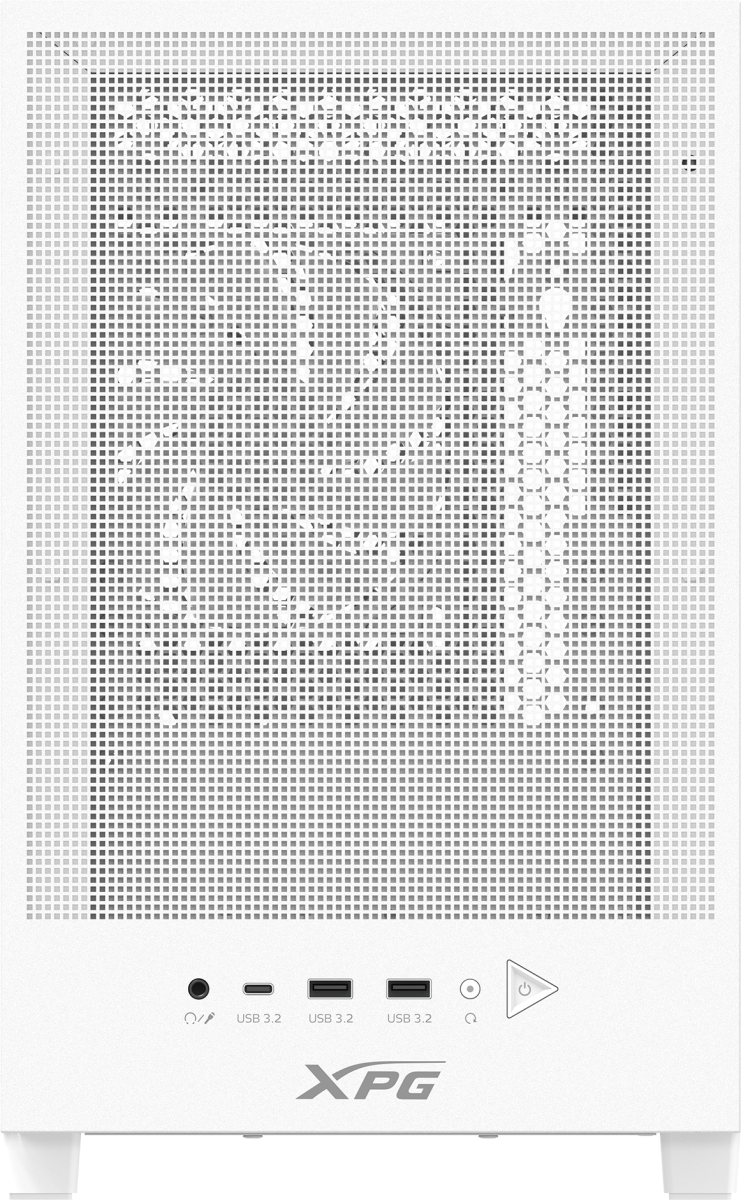 USB 3.2 USB 3.2 USB 3.2

XPG